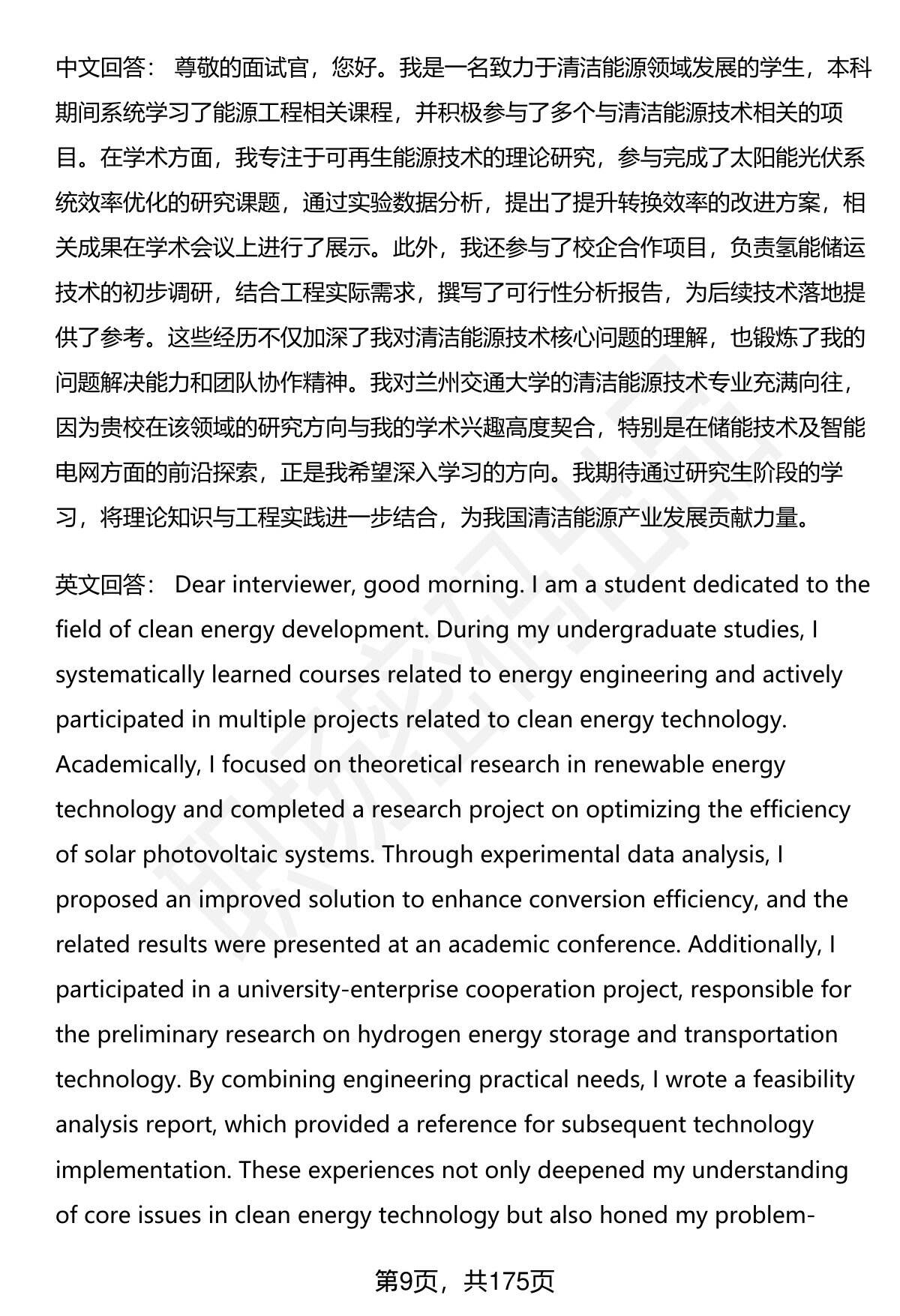 中文回答： 尊敬的面试官，您好。我是一名致力于清洁能源领域发展的学生，本科期间系统学习了能源工程相关课程，并积极参与了多个与清洁能源技术相关的项目。在学术方面，我专注于可再生能源技术的理论研究，参与完成了太阳能光伏系统效率优化的研究课题，通过实验数据分析，提出了提升转换效率的改进方案，相关成果在学术会议上进行了展示。此外，我还参与了校企合作项目，负责氢能储运技术的初步调研，结合工程实际需求，撰写了可行性分析报告，为后续技术落地提供了参考。这些经历不仅加深了我对清洁能源技术核心问题的理解，也锻炼了我的问题解决能力和团队协作精神。我对兰州交通大学的清洁能源技术专业充满向往，因为贵校在该领域的研究方向与我的学术兴趣高度契合，特别是在储能技术及智能电网方面的前沿探索，正是我希望深入学习的方向。我期待通过研究生阶段的学习，将理论知识与工程实践进一步结合，为我国清洁能源产业发展贡献力量。

英文回答： Dear interviewer, good morning. I am a student dedicated to the field of clean energy development. During my undergraduate studies, I systematically learned courses related to energy engineering and actively participated in multiple projects related to clean energy technology. Academically, I focused on theoretical research in renewable energy technology and completed a research project on optimizing the efficiency of solar photovoltaic systems. Through experimental data analysis, I proposed an improved solution to enhance conversion efficiency, and the related results were presented at an academic conference. Additionally, I participated in a university-enterprise cooperation project, responsible for the preliminary research on hydrogen energy storage and transportation technology. By combining engineering practical needs, I wrote a feasibility analysis report, which provided a reference for subsequent technology implementation. These experiences not only deepened my understanding of core issues in clean energy technology but also honed my problem-

第9页，共175页